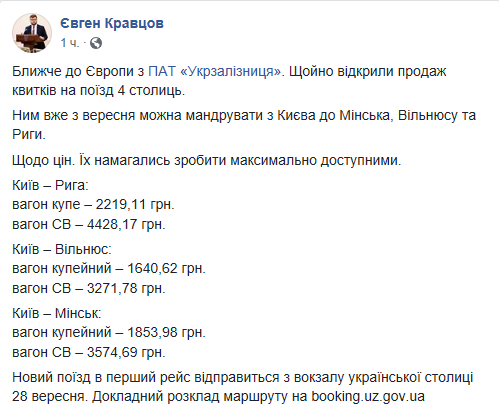 Євген Кравцов
1 ч. ·

Ближче до Європи з ПАТ «Укрзалізниця». Щойно відкрили продаж квитків на поїзд 4 столиць.

Ним вже з вересня можна мандрувати з Києва до Мінська, Вільнюсу та Риги.

Щодо цін. Їх намагались зробити максимально доступними.

Київ – Рига:
вагон купе – 2219,11 грн.
вагон СВ – 4428,17 грн.

Київ – Вільнюс:
вагон купейний – 1640,62 грн.
вагон СВ – 3271,78 грн.

Київ – Мінськ:
вагон купейний – 1853,98 грн.
вагон СВ – 3574,69 грн.

Новий поїзд в перший рейс відправиться з вокзалу української столиці 28 вересня. Докладний розклад маршруту на booking.uz.gov.ua